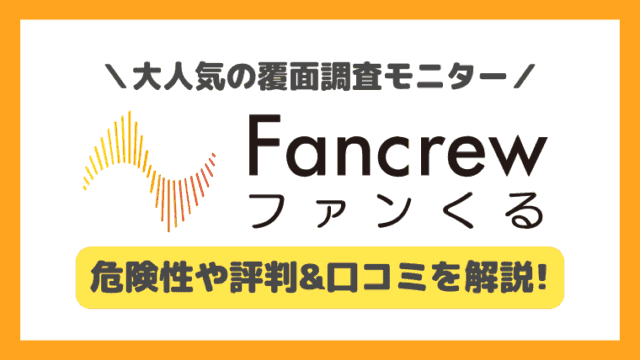 ＼大人気の覆面調査モニター／

Fancrew
ファンくる

危険性や評判&口コミを解説!